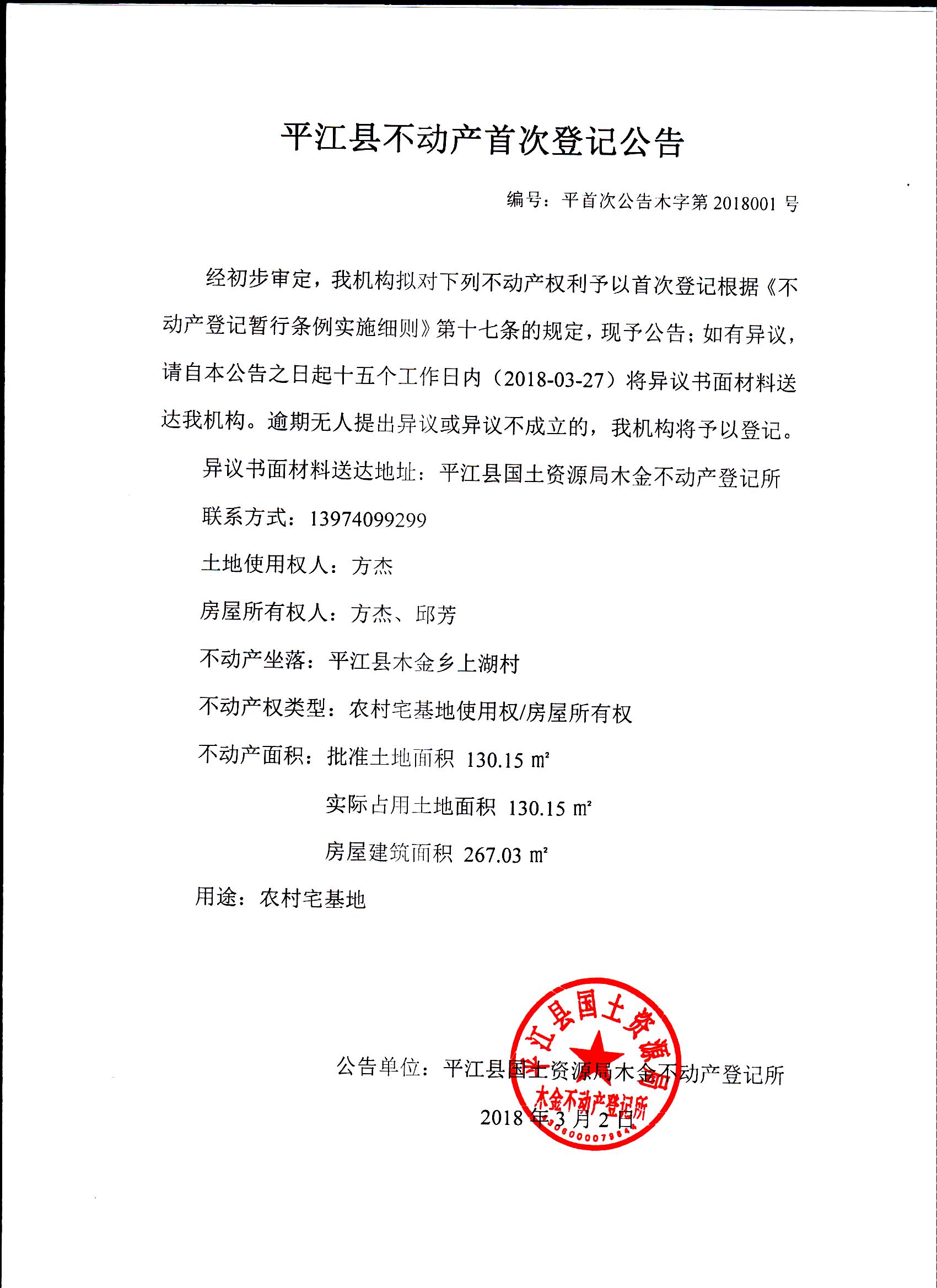 平江县不动产首次登记公告

编号：平首次公告木字第2018001号

经初步审定，我机构拟对下列不动产权利予以首次登记根据《不动产登记暂行条例实施细则》第十七条的规定，现予公告；如有异议，请自本公告之日起十五个工作日内（2018-03-27）将异议书面材料送达我机构。逾期无人提出异议或异议不成立的，我机构将予以登记。

异议书面材料送达地址：平江县国土资源局木金不动产登记所

联系方式：13974099299

土地使用权人：方杰

房屋所有权人：方杰、邱芳

不动产坐落：平江县木金乡上湖村

不动产权类型：农村宅基地使用权/房屋所有权

不动产面积：批准土地面积 130.15 ㎡

实际占用土地面积 130.15 ㎡

房屋建筑面积 267.03 ㎡

用途：农村宅基地

公告单位：平江县国土资源局木金不动产登记所

2018年3月2日

平江县国土资源局 木金不动产登记所